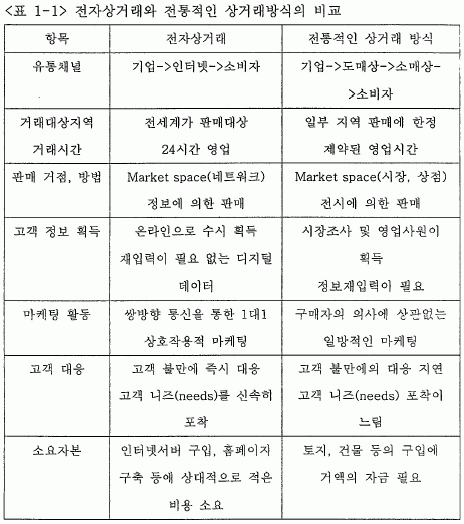 <표 1-1> 전자상거래와 전통적인 상거래방식의 비교

| 항목 | 전자상거래 | 전통적인 상거래 방식 |
|---|---|---|
| 유통채널 | 기업->인터넷->소비자 | 기업->도매상->소매상->소비자 |
| 거래대상지역 거래시간 | 전세계가 판매대상 24시간 영업 | 일부 지역 판매에 한정 제약된 영업시간 |
| 판매 거점, 방법 | Market space(네트워크) 정보에 의한 판매 | Market space(시장, 상점) 전시에 의한 판매 |
| 고객 정보 획득 | 온라인으로 수시 획득 재입력이 필요 없는 디지털 데이터 | 시장조사 및 영업사원이 획득 정보재입력이 필요 |
| 마케팅 활동 | 쌍방향 통신을 통한 1대1 상호작용적 마케팅 | 구매자의 의사에 상관없는 일방적인 마케팅 |
| 고객 대응 | 고객 불만에 즉시 대응 고객 니즈(needs)를 신속히 포착 | 고객 불만에의 대응 지연 고객 니즈(needs) 포착이 느림 |
| 소요자본 | 인터넷서버 구입, 홈페이지 구축 등에 상대적으로 적은 비용 소요 | 토지, 건물 등의 구입에 거액의 자금 필요 |